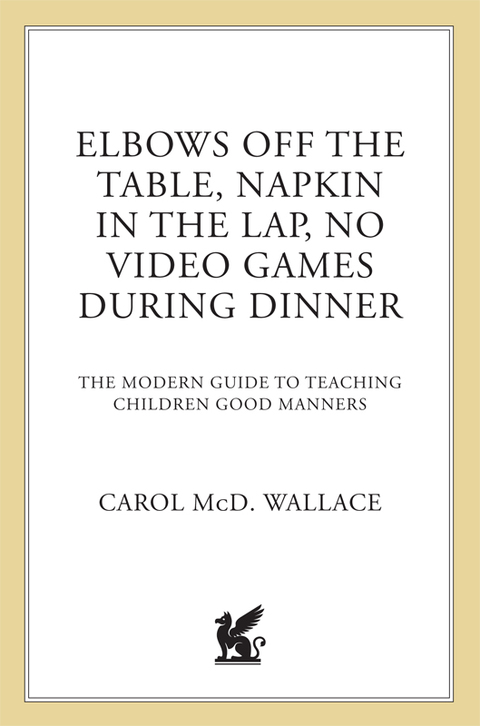 ELBOWS OFF THE TABLE, NAPKIN IN THE LAP, NO VIDEO GAMES DURING DINNER

THE MODERN GUIDE TO TEACHING CHILDREN GOOD MANNERS

CAROL McD. WALLACE